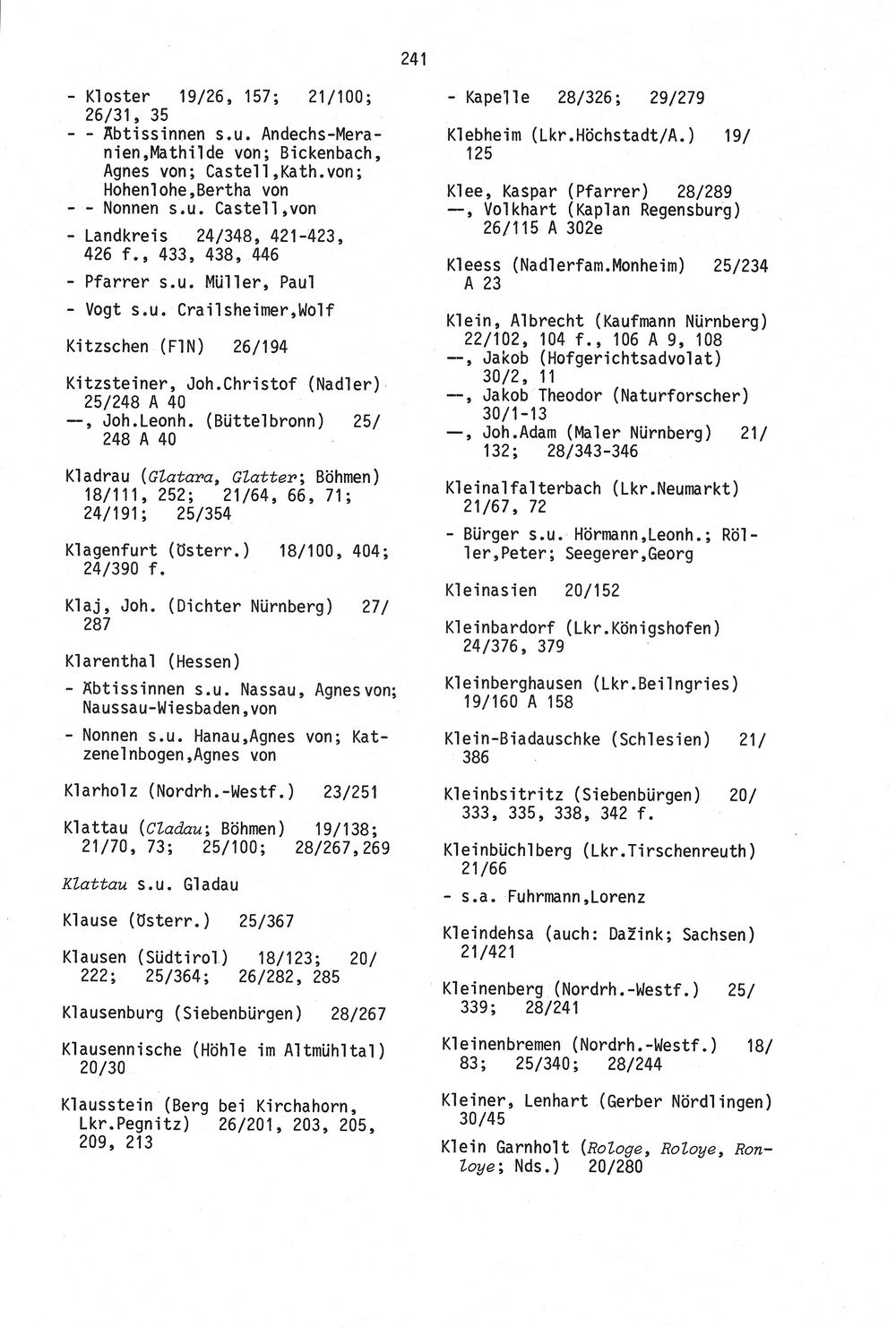 241

- Kloster 19/26, 157; 21/100; 26/31, 35
- - Äbtissinnen s.u. Andechs-Meranien,Mathilde von; Bickenbach, Agnes von; Castell,Kath.von; Hohenlohe,Bertha von
- - Nonnen s.u. Castell,von
- Landkreis 24/348, 421-423, 426 f., 433, 438, 446
- Pfarrer s.u. Müller, Paul
- Vogt s.u. Crailsheimer,Wolf

Kitzschen (FlN) 26/194

Kitzsteiner, Joh.Christof (Nadler) 25/248 A 40
—, Joh.Leonh. (Büttelbronn) 25/248 A 40

Kladrau (Glatara, Glatter; Böhmen) 18/111, 252; 21/64, 66, 71; 24/191; 25/354

Klagenfurt (Österr.) 18/100, 404; 24/390 f.

Klaj, Joh. (Dichter Nürnberg) 27/287

Klarenthal (Hessen)
- Äbtissinnen s.u. Nassau, Agnes von; Naussau-Wiesbaden,von
- Nonnen s.u. Hanau,Agnes von; Katzenelnbogen,Agnes von

Klarholz (Nordrh.-Westf.) 23/251

Klattau (Cladau; Böhmen) 19/138; 21/70, 73; 25/100; 28/267,269

Klattau s.u. Gladau

Klause (Österr.) 25/367

Klausen (Südtirol) 18/123; 20/222; 25/364; 26/282, 285

Klausenburg (Siebenbürgen) 28/267

Klausennische (Höhle im Altmühltal) 20/30

Klausstein (Berg bei Kirchahorn, Lkr.Pegnitz) 26/201, 203, 205, 209, 213

- Kapelle 28/326; 29/279

Klebheim (Lkr.Höchstadt/A.) 19/125

Klee, Kaspar (Pfarrer) 28/289
—, Volkhart (Kaplan Regensburg) 26/115 A 302e

Kleess (Nadlerfam.Monheim) 25/234 A 23

Klein, Albrecht (Kaufmann Nürnberg) 22/102, 104 f., 106 A 9, 108
—, Jakob (Hofgerichtsadvolat) 30/2, 11
—, Jakob Theodor (Naturforscher) 30/1-13
—, Joh.Adam (Maler Nürnberg) 21/132; 28/343-346

Kleinalfalterbach (Lkr.Neumarkt) 21/67, 72
- Bürger s.u. Hörmann,Leonh.; Röller,Peter; Seegerer,Georg

Kleinasien 20/152

Kleinbardorf (Lkr.Königshofen) 24/376, 379

Kleinberghausen (Lkr.Beilngries) 19/160 A 158

Klein-Biadauschke (Schlesien) 21/386

Kleinbsitritz (Siebenbürgen) 20/333, 335, 338, 342 f.

Kleinbüchlberg (Lkr.Tirschenreuth) 21/66
- s.a. Fuhrmann,Lorenz

Kleindehsa (auch: Dažink; Sachsen) 21/421

Kleinenberg (Nordrh.-Westf.) 25/339; 28/241

Kleinenbremen (Nordrh.-Westf.) 18/83; 25/340; 28/244

Kleiner, Lenhart (Gerber Nördlingen) 30/45

Klein Garnholt (Rologe, Roloye, Ronloye; Nds.) 20/280